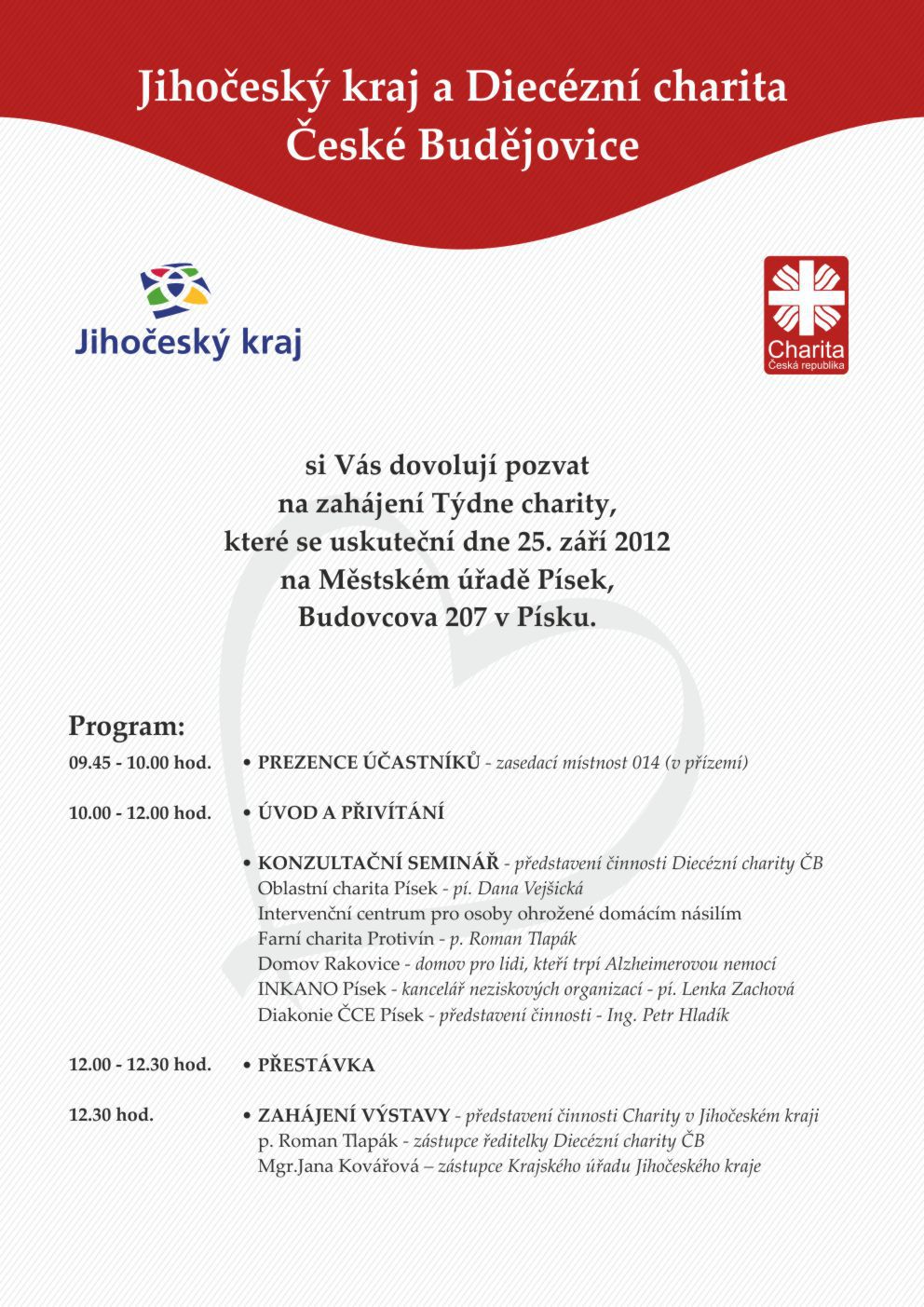 Jihočeský kraj a Diecézní charita
České Budějovice

Jihočeský kraj

Charita
Česká republika

si Vás dovolují pozvat
na zahájení Týdne charity,
které se uskuteční dne 25. září 2012
na Městském úřadě Písek,
Budovcova 207 v Písku.

Program:

09.45 - 10.00 hod. • PREZENCE ÚČASTNÍKŮ - zasedací místnost 014 (v přízemí)

10.00 - 12.00 hod. • ÚVOD A PŘIVÍTÁNÍ

• KONZULTAČNÍ SEMINÁŘ - představení činnosti Diecézní charity ČB
Oblastní charita Písek - pí. Dana Vejšická
Intervenční centrum pro osoby ohrožené domácím násilím
Farní charita Protivín - p. Roman Tlapák
Domov Rakovice - domov pro lidi, kteří trpí Alzheimerovou nemocí
INKANO Písek - kancelář neziskových organizací - pí. Lenka Zachová
Diakonie ČCE Písek - představení činnosti - Ing. Petr Hladík

12.00 - 12.30 hod. • PŘESTÁVKA

12.30 hod. • ZAHÁJENÍ VÝSTAVY - představení činnosti Charity v Jihočeském kraji
p. Roman Tlapák - zástupce ředitelky Diecézní charity ČB
Mgr.Jana Kovářová – zástupce Krajského úřadu Jihočeského kraje